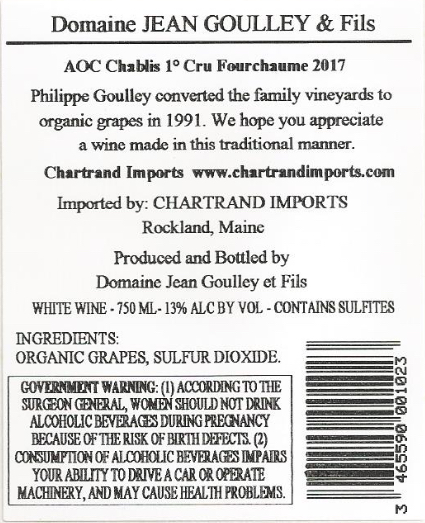 Domaine JEAN GOULLEY & Fils

AOC Chablis 1° Cru Fourchaume 2017

Philippe Goulley converted the family vineyards to organic grapes in 1991. We hope you appreciate a wine made in this traditional manner.

Chartrand Imports www.chartrandimports.com

Imported by: CHARTRAND IMPORTS
Rockland, Maine

Produced and Bottled by
Domaine Jean Goulley et Fils

WHITE WINE - 750 ML - 13% ALC BY VOL - CONTAINS SULFITES

INGREDIENTS:
ORGANIC GRAPES, SULFUR DIOXIDE.

GOVERNMENT WARNING: (1) ACCORDING TO THE SURGEON GENERAL, WOMEN SHOULD NOT DRINK ALCOHOLIC BEVERAGES DURING PREGNANCY BECAUSE OF THE RISK OF BIRTH DEFECTS. (2) CONSUMPTION OF ALCOHOLIC BEVERAGES IMPAIRS YOUR ABILITY TO DRIVE A CAR OR OPERATE MACHINERY, AND MAY CAUSE HEALTH PROBLEMS.

3 465590 001023